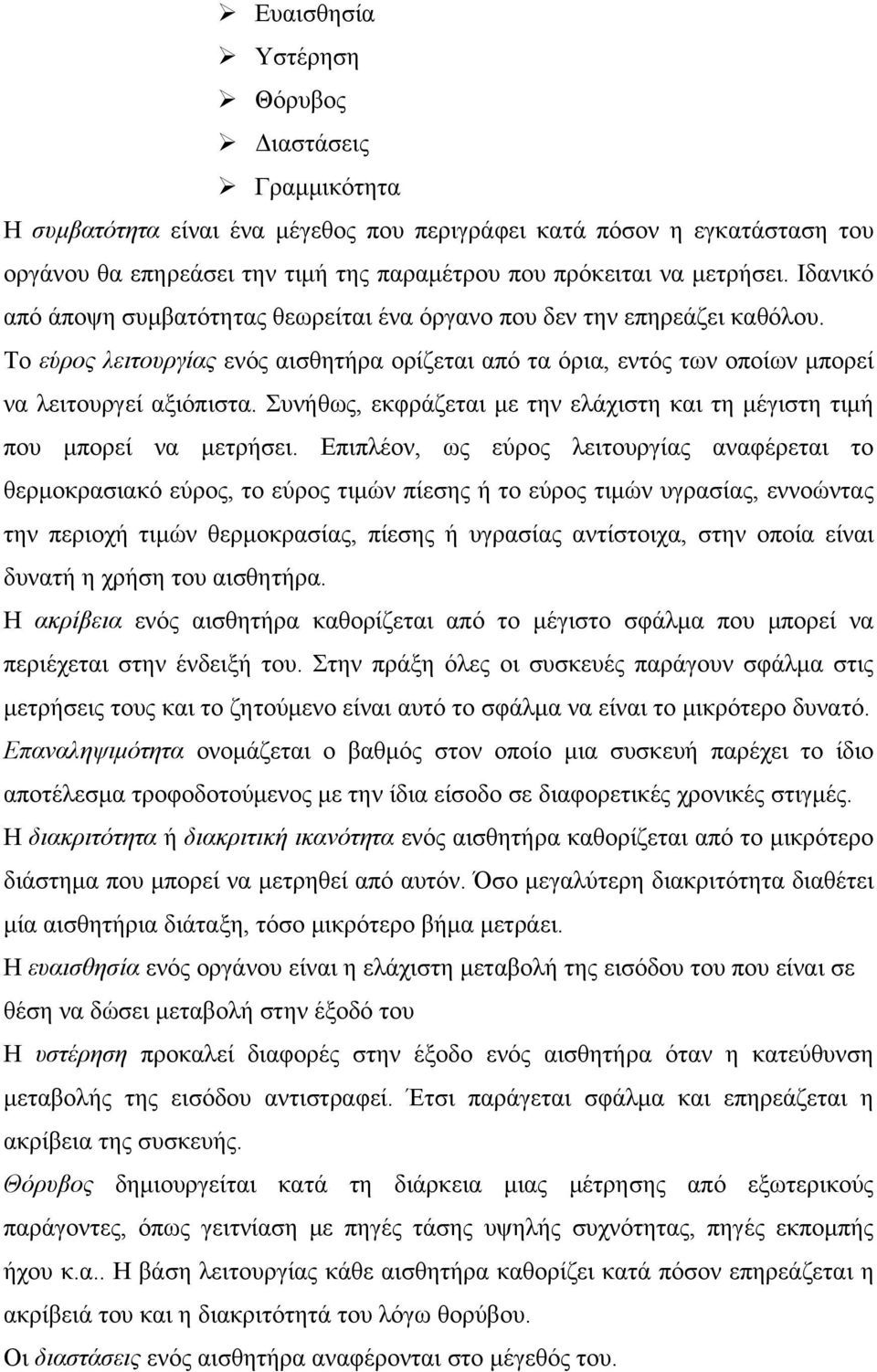 ➢ Ευαισθησία
➢ Υστέρηση
➢ Θόρυβος
➢ Διαστάσεις
➢ Γραμμικότητα

Η συμβατότητα είναι ένα μέγεθος που περιγράφει κατά πόσον η εγκατάσταση του οργάνου θα επηρεάσει την τιμή της παραμέτρου που πρόκειται να μετρήσει. Ιδανικό από άποψη συμβατότητας θεωρείται ένα όργανο που δεν την επηρεάζει καθόλου.

Το εύρος λειτουργίας ενός αισθητήρα ορίζεται από τα όρια, εντός των οποίων μπορεί να λειτουργεί αξιόπιστα. Συνήθως, εκφράζεται με την ελάχιστη και τη μέγιστη τιμή που μπορεί να μετρήσει. Επιπλέον, ως εύρος λειτουργίας αναφέρεται το θερμοκρασιακό εύρος, το εύρος τιμών πίεσης ή το εύρος τιμών υγρασίας, εννοώντας την περιοχή τιμών θερμοκρασίας, πίεσης ή υγρασίας αντίστοιχα, στην οποία είναι δυνατή η χρήση του αισθητήρα.

Η ακρίβεια ενός αισθητήρα καθορίζεται από το μέγιστο σφάλμα που μπορεί να περιέχεται στην ένδειξή του. Στην πράξη όλες οι συσκευές παράγουν σφάλμα στις μετρήσεις τους και το ζητούμενο είναι αυτό το σφάλμα να είναι το μικρότερο δυνατό.

Επαναληψιμότητα ονομάζεται ο βαθμός στον οποίο μια συσκευή παρέχει το ίδιο αποτέλεσμα τροφοδοτούμενος με την ίδια είσοδο σε διαφορετικές χρονικές στιγμές.

Η διακριτότητα ή διακριτική ικανότητα ενός αισθητήρα καθορίζεται από το μικρότερο διάστημα που μπορεί να μετρηθεί από αυτόν. Όσο μεγαλύτερη διακριτότητα διαθέτει μία αισθητήρια διάταξη, τόσο μικρότερο βήμα μετράει.

Η ευαισθησία ενός οργάνου είναι η ελάχιστη μεταβολή της εισόδου του που είναι σε θέση να δώσει μεταβολή στην έξοδό του

Η υστέρηση προκαλεί διαφορές στην έξοδο ενός αισθητήρα όταν η κατεύθυνση μεταβολής της εισόδου αντιστραφεί. Έτσι παράγεται σφάλμα και επηρεάζεται η ακρίβεια της συσκευής.

Θόρυβος δημιουργείται κατά τη διάρκεια μιας μέτρησης από εξωτερικούς παράγοντες, όπως γειτνίαση με πηγές τάσης υψηλής συχνότητας, πηγές εκπομπής ήχου κ.α.. Η βάση λειτουργίας κάθε αισθητήρα καθορίζει κατά πόσον επηρεάζεται η ακρίβειά του και η διακριτότητά του λόγω θορύβου.

Οι διαστάσεις ενός αισθητήρα αναφέρονται στο μέγεθός του.